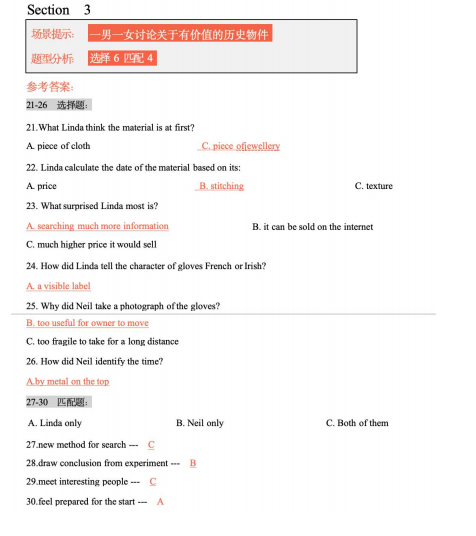 Section 3

场景提示: 一男一女讨论关于有价值的历史物件

题型分析: 选择 6 匹配 4

参考答案:

21-26 选择题:

21.What Linda think the material is at first?

A. piece of cloth C. piece ofjewellery

22. Linda calculate the date of the material based on its:

A. price B. stitching C. texture

23. What surprised Linda most is?

A. searching much more information B. it can be sold on the internet

C. much higher price it would sell

24. How did Linda tell the character of gloves French or Irish?

A. a visible label

25. Why did Neil take a photograph of the gloves?

B. too useful for owner to move

C. too fragile to take for a long distance

26. How did Neil identify the time?

A.by metal on the top

27-30 匹配题:

A. Linda only B. Neil only C. Both of them

27.new method for search --- C

28.draw conclusion from experiment --- B

29.meet interesting people --- C

30.feel prepared for the start --- A